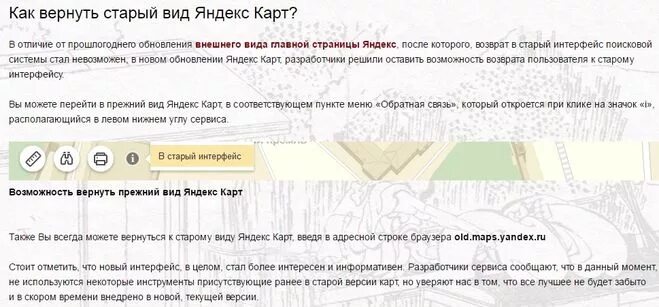 Как вернуть старый вид Яндекс Карт?

В отличие от прошлогоднего обновления внешнего вида главной страницы Яндекс, после которого, возврат в старый интерфейс поисковой системы стал невозможен, в новом обновлении Яндекс Карт, разработчики решили оставить возможность возврата пользователя к старому интерфейсу.

Вы можете перейти в прежний вид Яндекс Карт, в соответствующем пункте меню «Обратная связь», который откроется при клике на значок «i», располагающийся в левом нижнем углу сервиса.

В старый интерфейс

Возможность вернуть прежний вид Яндекс Карт

Также Вы всегда можете вернуться к старому виду Яндекс Карт, введя в адресной строке браузера old.maps.yandex.ru

Стоит отметить, что новый интерфейс, в целом, стал более интересен и информативен. Разработчики сервиса сообщают, что в данный момент, не используются некоторые инструменты присутствующие ранее в старой версии карт, но уверяют нас в том, что все лучшее не будет забыто и в скором времени внедрено в новой, текущей версии.